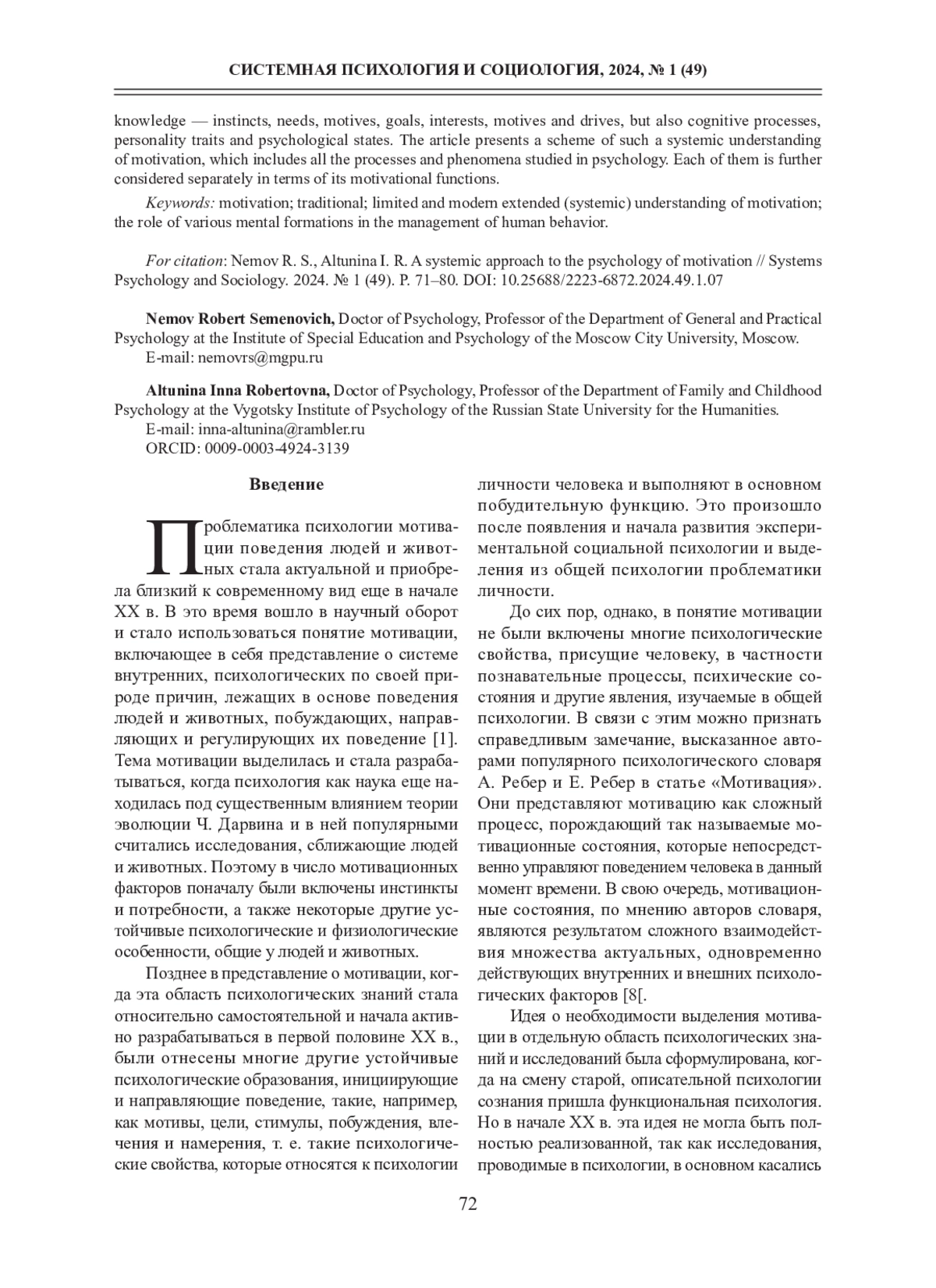 СИСТЕМНАЯ ПСИХОЛОГИЯ И СОЦИОЛОГИЯ, 2024, № 1 (49)

knowledge — instincts, needs, motives, goals, interests, motives and drives, but also cognitive processes, personality traits and psychological states. The article presents a scheme of such a systemic understanding of motivation, which includes all the processes and phenomena studied in psychology. Each of them is further considered separately in terms of its motivational functions.

Keywords: motivation; traditional; limited and modern extended (systemic) understanding of motivation; the role of various mental formations in the management of human behavior.

For citation: Nemov R. S., Altunina I. R. A systemic approach to the psychology of motivation // Systems Psychology and Sociology. 2024. № 1 (49). P. 71–80. DOI: 10.25688/2223-6872.2024.49.1.07

Nemov Robert Semenovich, Doctor of Psychology, Professor of the Department of General and Practical Psychology at the Institute of Special Education and Psychology of the Moscow City University, Moscow.
E-mail: nemovrs@mgpu.ru

Altunina Inna Robertovna, Doctor of Psychology, Professor of the Department of Family and Childhood Psychology at the Vygotsky Institute of Psychology of the Russian State University for the Humanities.
E-mail: inna-altunina@rambler.ru
ORCID: 0009-0003-4924-3139

Введение

Проблематика психологии мотивации поведения людей и животных стала актуальной и приобрела близкий к современному вид еще в начале XX в. В это время вошло в научный оборот и стало использоваться понятие мотивации, включающее в себя представление о системе внутренних, психологических по своей природе причин, лежащих в основе поведения людей и животных, побуждающих, направляющих и регулирующих их поведение [1]. Тема мотивации выделилась и стала разрабатываться, когда психология как наука еще находилась под существенным влиянием теории эволюции Ч. Дарвина и в ней популярными считались исследования, сближающие людей и животных. Поэтому в число мотивационных факторов поначалу были включены инстинкты и потребности, а также некоторые другие устойчивые психологические и физиологические особенности, общие у людей и животных.

Позднее в представление о мотивации, когда эта область психологических знаний стала относительно самостоятельной и начала активно разрабатываться в первой половине XX в., были отнесены многие другие устойчивые психологические образования, инициирующие и направляющие поведение, такие, например, как мотивы, цели, стимулы, побуждения, влечения и намерения, т. е. такие психологические свойства, которые относятся к психологии личности человека и выполняют в основном побудительную функцию. Это произошло после появления и начала развития экспериментальной социальной психологии и выделения из общей психологии проблематики личности.

До сих пор, однако, в понятие мотивации не были включены многие психологические свойства, присущие человеку, в частности познавательные процессы, психические состояния и другие явления, изучаемые в общей психологии. В связи с этим можно признать справедливым замечание, высказанное авторами популярного психологического словаря А. Ребер и Е. Ребер в статье «Мотивация». Они представляют мотивацию как сложный процесс, порождающий так называемые мотивационные состояния, которые непосредственно управляют поведением человека в данный момент времени. В свою очередь, мотивационные состояния, по мнению авторов словаря, являются результатом сложного взаимодействия множества актуальных, одновременно действующих внутренних и внешних психологических факторов [8[.

Идея о необходимости выделения мотивации в отдельную область психологических знаний и исследований была сформулирована, когда на смену старой, описательной психологии сознания пришла функциональная психология. Но в начале XX в. эта идея не могла быть полностью реализованной, так как исследования, проводимые в психологии, в основном касались

72